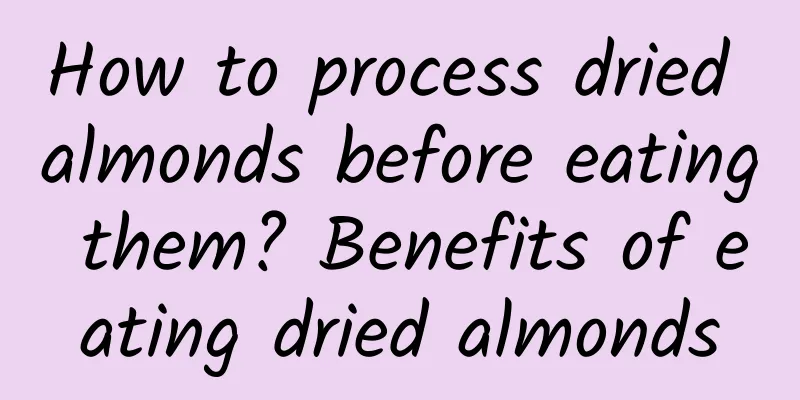 How to process dried almonds before eating them? Benefits of eating dried almonds